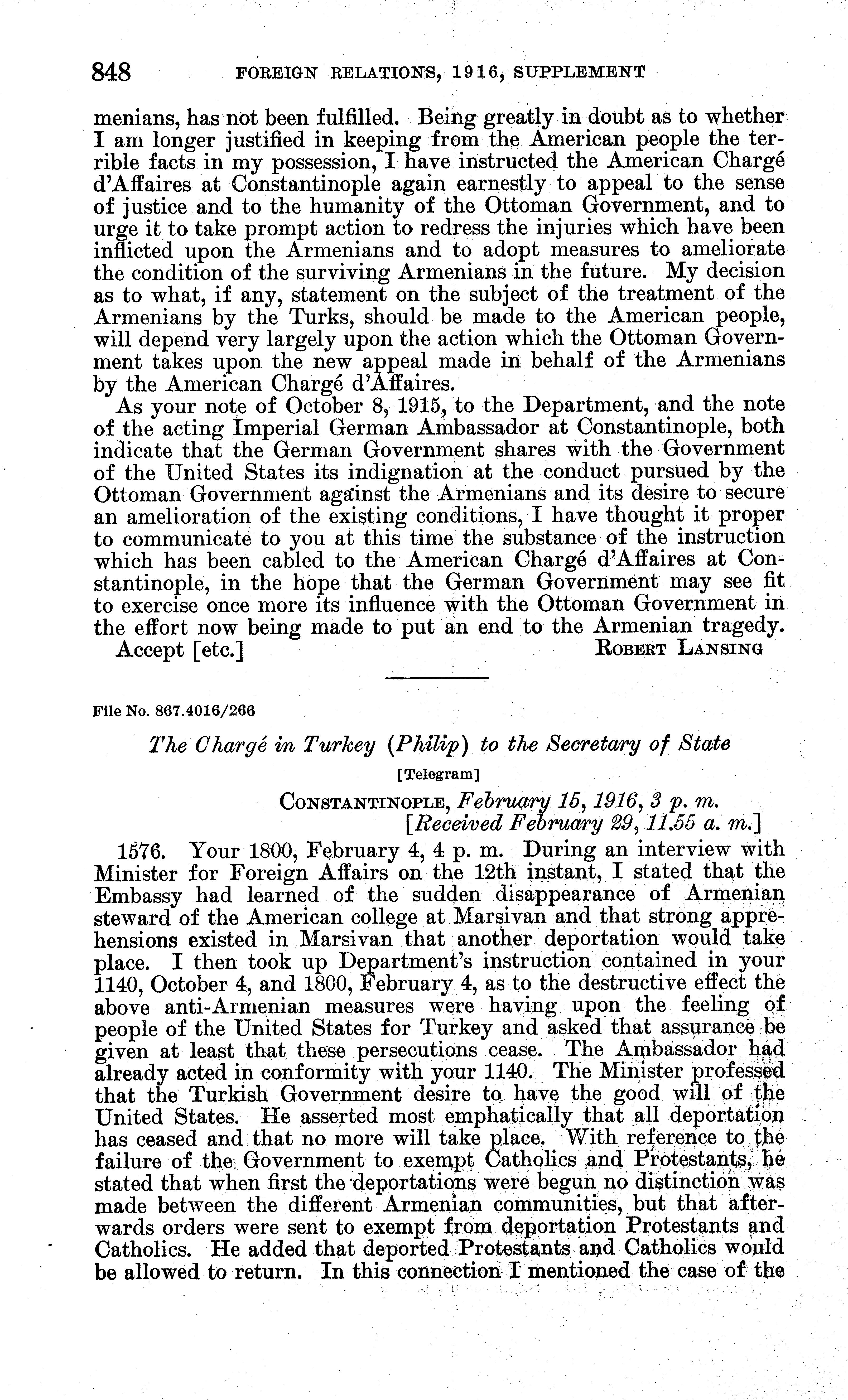 848 FOREIGN RELATIONS, 1916, SUPPLEMENT

menians, has not been fulfilled. Being greatly in doubt as to whether I am longer justified in keeping from the American people the terrible facts in my possession, I have instructed the American Chargé d'Affaires at Constantinople again earnestly to appeal to the sense of justice and to the humanity of the Ottoman Government, and to urge it to take prompt action to redress the injuries which have been inflicted upon the Armenians and to adopt measures to ameliorate the condition of the surviving Armenians in the future. My decision as to what, if any, statement on the subject of the treatment of the Armenians by the Turks, should be made to the American people, will depend very largely upon the action which the Ottoman Government takes upon the new appeal made in behalf of the Armenians by the American Chargé d'Affaires.

As your note of October 8, 1915, to the Department, and the note of the acting Imperial German Ambassador at Constantinople, both indicate that the German Government shares with the Government of the United States its indignation at the conduct pursued by the Ottoman Government against the Armenians and its desire to secure an amelioration of the existing conditions, I have thought it proper to communicate to you at this time the substance of the instruction which has been cabled to the American Chargé d'Affaires at Constantinople, in the hope that the German Government may see fit to exercise once more its influence with the Ottoman Government in the effort now being made to put an end to the Armenian tragedy.

Accept [etc.] ROBERT LANSING

File No. 867.4016/266

The Chargé in Turkey (Philip) to the Secretary of State

[Telegram]

CONSTANTINOPLE, February 15, 1916, 3 p. m.
[Received February 29, 11.55 a. m.]

1576. Your 1800, February 4, 4 p. m. During an interview with Minister for Foreign Affairs on the 12th instant, I stated that the Embassy had learned of the sudden disappearance of Armenian steward of the American college at Marsivan and that strong apprehensions existed in Marsivan that another deportation would take place. I then took up Department's instruction contained in your 1140, October 4, and 1800, February 4, as to the destructive effect the above anti-Armenian measures were having upon the feeling of people of the United States for Turkey and asked that assurance be given at least that these persecutions cease. The Ambassador had already acted in conformity with your 1140. The Minister professed that the Turkish Government desire to have the good will of the United States. He asserted most emphatically that all deportation has ceased and that no more will take place. With reference to the failure of the Government to exempt Catholics and Protestants, he stated that when first the deportations were begun no distinction was made between the different Armenian communities, but that afterwards orders were sent to exempt from deportation Protestants and Catholics. He added that deported Protestants and Catholics would be allowed to return. In this connection I mentioned the case of the